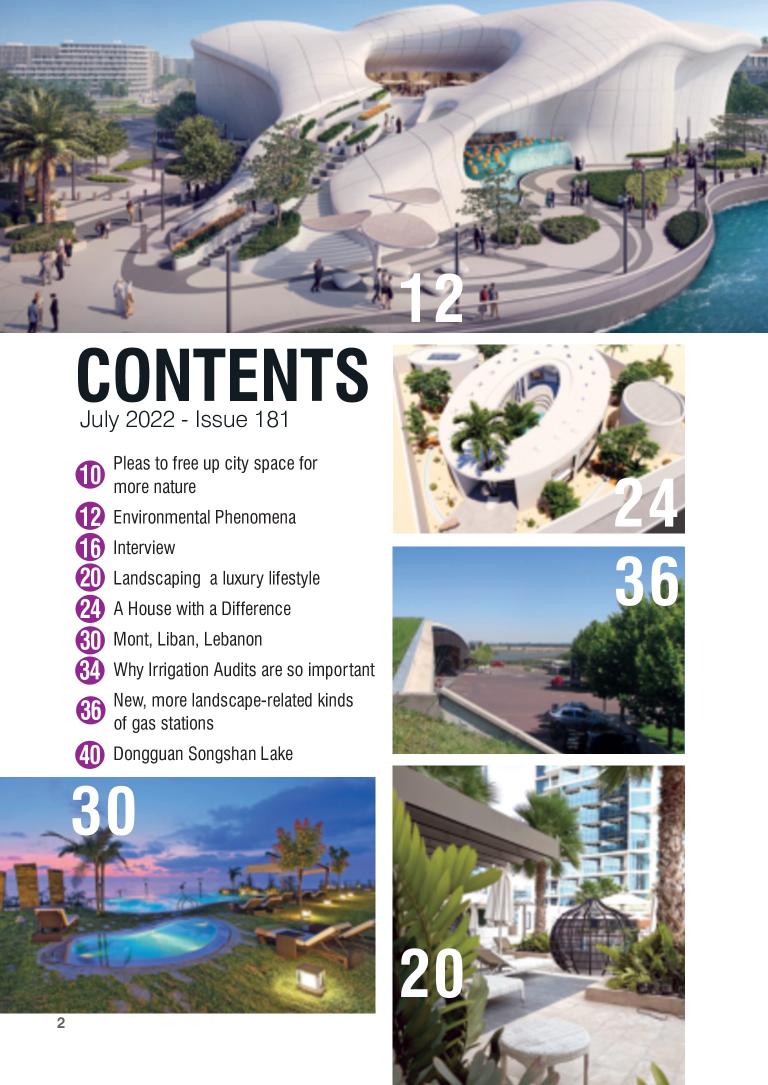 12

CONTENTS
July 2022 - Issue 181

10 Pleas to free up city space for more nature
12 Environmental Phenomena
16 Interview
20 Landscaping  a luxury lifestyle
24 A House with a Difference
30 Mont, Liban, Lebanon
34 Why Irrigation Audits are so important
36 New, more landscape-related kinds of gas stations
40 Dongguan Songshan Lake

24

36

30

20

2